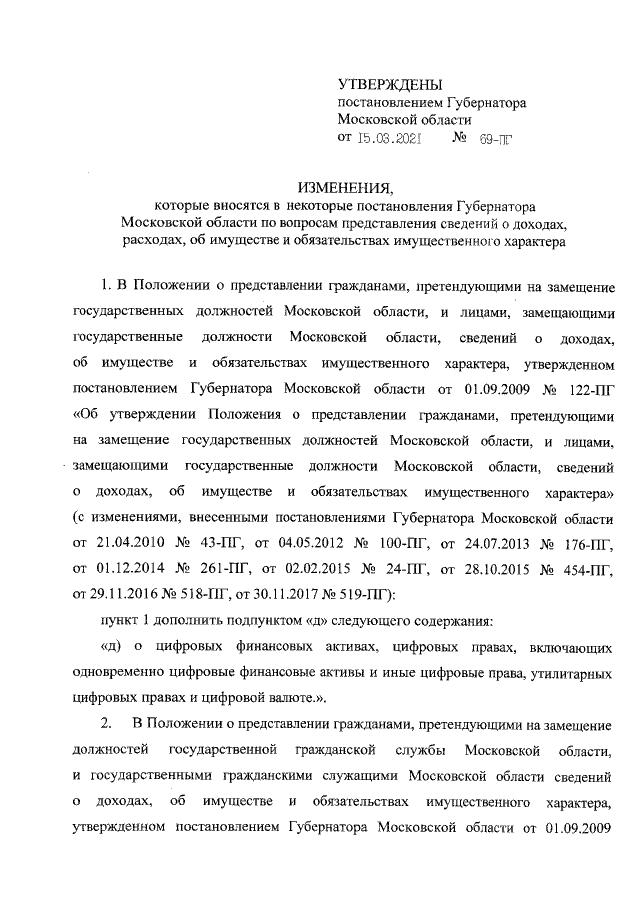 УТВЕРЖДЕНЫ
постановлением Губернатора
Московской области
от 15.03.2021 № 69-ПГ

ИЗМЕНЕНИЯ,
которые вносятся в некоторые постановления Губернатора Московской области по вопросам представления сведений о доходах, расходах, об имуществе и обязательствах имущественного характера

1. В Положении о представлении гражданами, претендующими на замещение государственных должностей Московской области, и лицами, замещающими государственные должности Московской области, сведений о доходах, об имуществе и обязательствах имущественного характера, утвержденном постановлением Губернатора Московской области от 01.09.2009 № 122-ПГ «Об утверждении Положения о представлении гражданами, претендующими на замещение государственных должностей Московской области, и лицами, замещающими государственные должности Московской области, сведений о доходах, об имуществе и обязательствах имущественного характера» (с изменениями, внесенными постановлениями Губернатора Московской области от 21.04.2010 № 43-ПГ, от 04.05.2012 № 100-ПГ, от 24.07.2013 № 176-ПГ, от 01.12.2014 № 261-ПГ, от 02.02.2015 № 24-ПГ, от 28.10.2015 № 454-ПГ, от 29.11.2016 № 518-ПГ, от 30.11.2017 № 519-ПГ):

пункт 1 дополнить подпунктом «д» следующего содержания:

«д) о цифровых финансовых активах, цифровых правах, включающих одновременно цифровые финансовые активы и иные цифровые права, утилитарных цифровых правах и цифровой валюте.».

2. В Положении о представлении гражданами, претендующими на замещение должностей государственной гражданской службы Московской области, и государственными гражданскими служащими Московской области сведений о доходах, об имуществе и обязательствах имущественного характера, утвержденном постановлением Губернатора Московской области от 01.09.2009